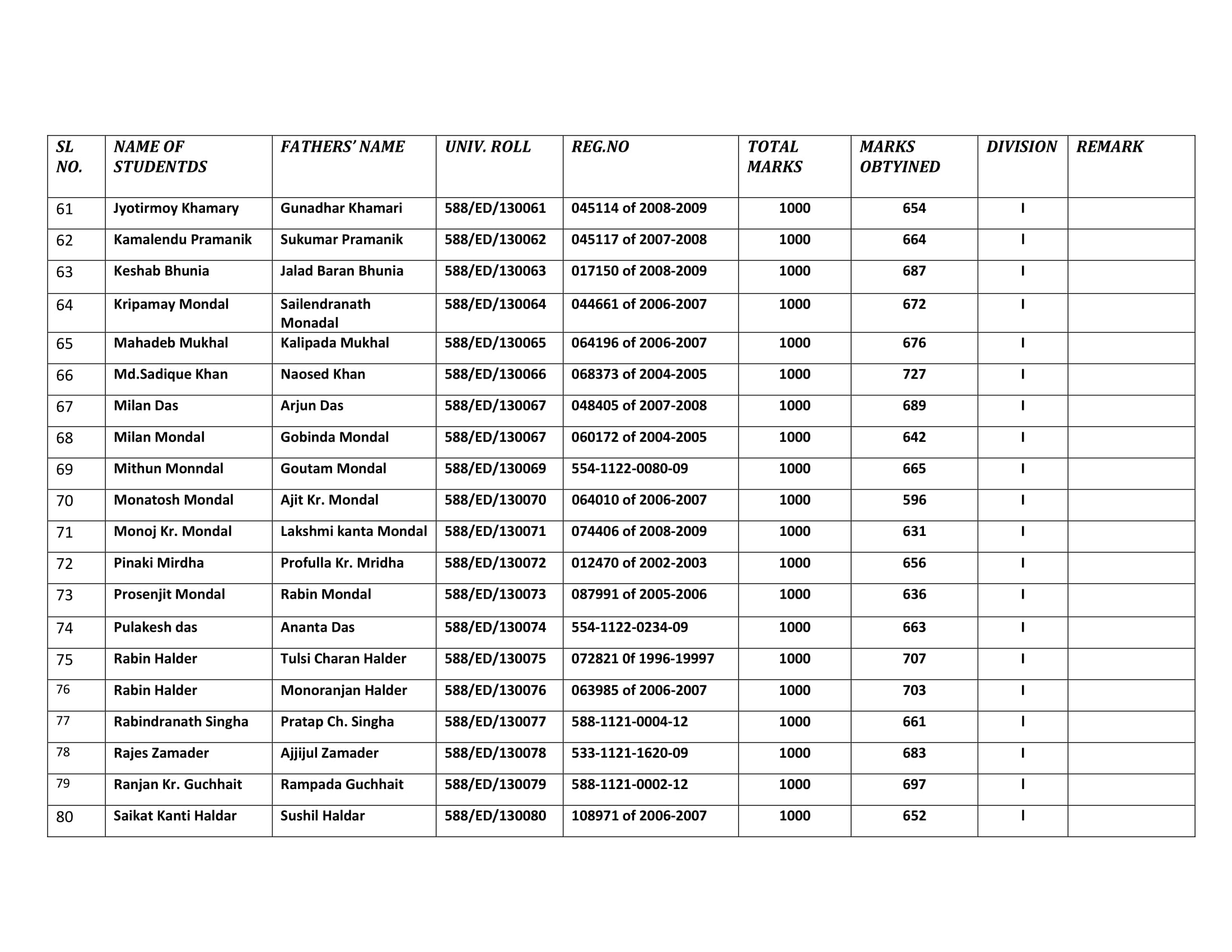 | SL NO. | NAME OF STUDENTDS | FATHERS' NAME | UNIV. ROLL | REG.NO | TOTAL MARKS | MARKS OBTYINED | DIVISION | REMARK |
|---|---|---|---|---|---|---|---|---|
| 61 | Jyotirmoy Khamary | Gunadhar Khamari | 588/ED/130061 | 045114 of 2008-2009 | 1000 | 654 | I | |
| 62 | Kamalendu Pramanik | Sukumar Pramanik | 588/ED/130062 | 045117 of 2007-2008 | 1000 | 664 | I | |
| 63 | Keshab Bhunia | Jalad Baran Bhunia | 588/ED/130063 | 017150 of 2008-2009 | 1000 | 687 | I | |
| 64 | Kripamay Mondal | Sailendranath Monadal | 588/ED/130064 | 044661 of 2006-2007 | 1000 | 672 | I | |
| 65 | Mahadeb Mukhal | Kalipada Mukhal | 588/ED/130065 | 064196 of 2006-2007 | 1000 | 676 | I | |
| 66 | Md.Sadique Khan | Naosed Khan | 588/ED/130066 | 068373 of 2004-2005 | 1000 | 727 | I | |
| 67 | Milan Das | Arjun Das | 588/ED/130067 | 048405 of 2007-2008 | 1000 | 689 | I | |
| 68 | Milan Mondal | Gobinda Mondal | 588/ED/130067 | 060172 of 2004-2005 | 1000 | 642 | I | |
| 69 | Mithun Monndal | Goutam Mondal | 588/ED/130069 | 554-1122-0080-09 | 1000 | 665 | I | |
| 70 | Monatosh Mondal | Ajit Kr. Mondal | 588/ED/130070 | 064010 of 2006-2007 | 1000 | 596 | I | |
| 71 | Monoj Kr. Mondal | Lakshmi kanta Mondal | 588/ED/130071 | 074406 of 2008-2009 | 1000 | 631 | I | |
| 72 | Pinaki Mirdha | Profulla Kr. Mridha | 588/ED/130072 | 012470 of 2002-2003 | 1000 | 656 | I | |
| 73 | Prosenjit Mondal | Rabin Mondal | 588/ED/130073 | 087991 of 2005-2006 | 1000 | 636 | I | |
| 74 | Pulakesh das | Ananta Das | 588/ED/130074 | 554-1122-0234-09 | 1000 | 663 | I | |
| 75 | Rabin Halder | Tulsi Charan Halder | 588/ED/130075 | 072821 0f 1996-19997 | 1000 | 707 | I | |
| 76 | Rabin Halder | Monoranjan Halder | 588/ED/130076 | 063985 of 2006-2007 | 1000 | 703 | I | |
| 77 | Rabindranath Singha | Pratap Ch. Singha | 588/ED/130077 | 588-1121-0004-12 | 1000 | 661 | I | |
| 78 | Rajes Zamader | Ajjijul Zamader | 588/ED/130078 | 533-1121-1620-09 | 1000 | 683 | I | |
| 79 | Ranjan Kr. Guchhait | Rampada Guchhait | 588/ED/130079 | 588-1121-0002-12 | 1000 | 697 | I | |
| 80 | Saikat Kanti Haldar | Sushil Haldar | 588/ED/130080 | 108971 of 2006-2007 | 1000 | 652 | I | |